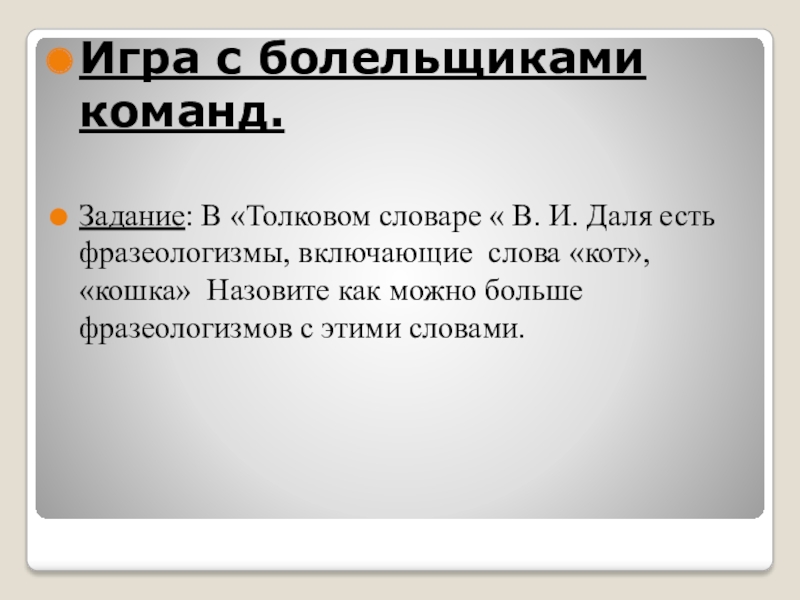 Игра с болельщиками команд.

Задание: В «Толковом словаре « В. И. Даля есть фразеологизмы, включающие слова «кот», «кошка» Назовите как можно больше фразеологизмов с этими словами.